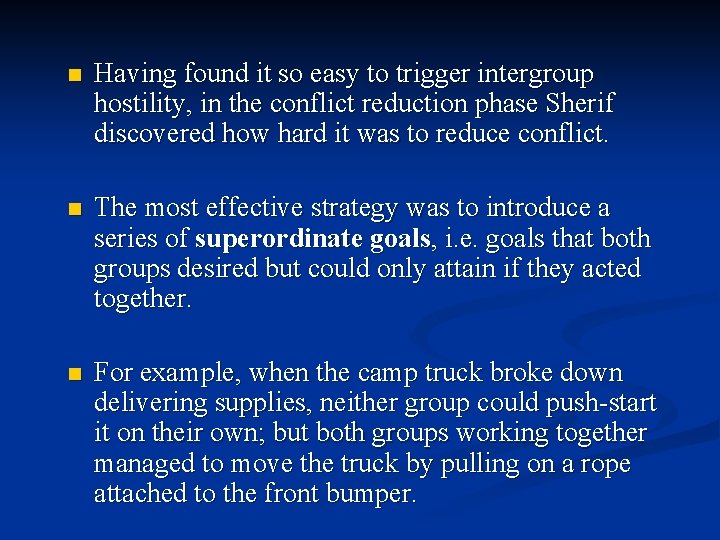 Having found it so easy to trigger intergroup hostility, in the conflict reduction phase Sherif discovered how hard it was to reduce conflict.

The most effective strategy was to introduce a series of superordinate goals, i.e. goals that both groups desired but could only attain if they acted together.

For example, when the camp truck broke down delivering supplies, neither group could push-start it on their own; but both groups working together managed to move the truck by pulling on a rope attached to the front bumper.